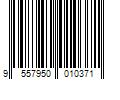 9 557950 010371